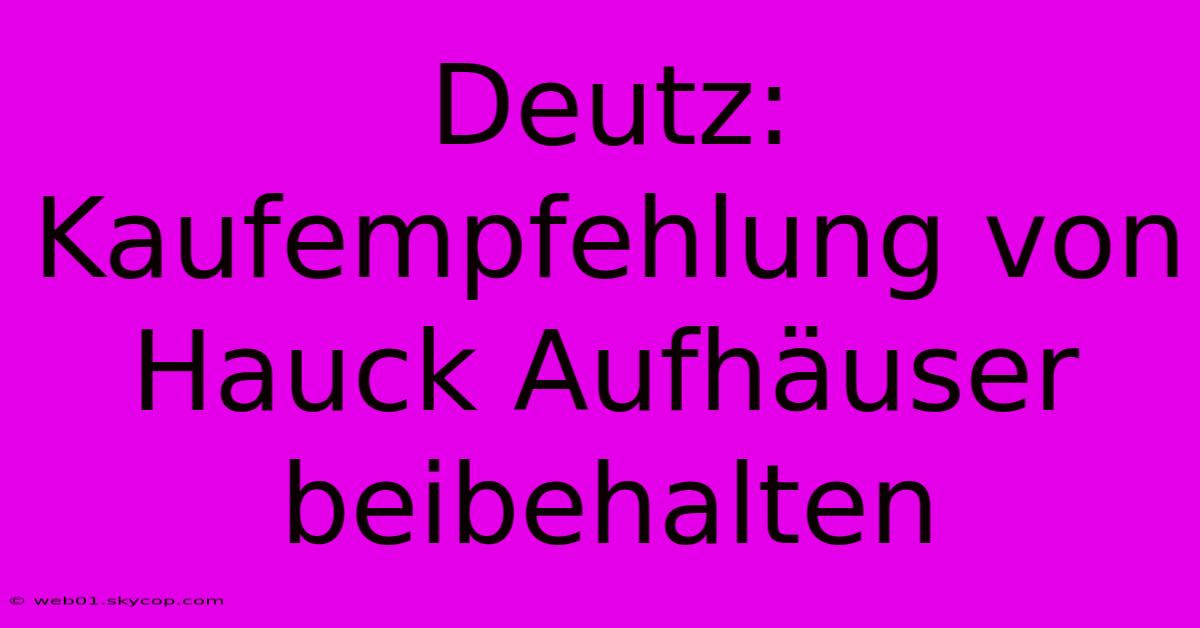 Deutz: Kaufempfehlung von Hauck Aufhäuser beibehalten

© web01.skycop.com